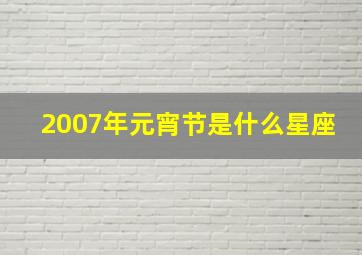 2007年元宵节是什么星座